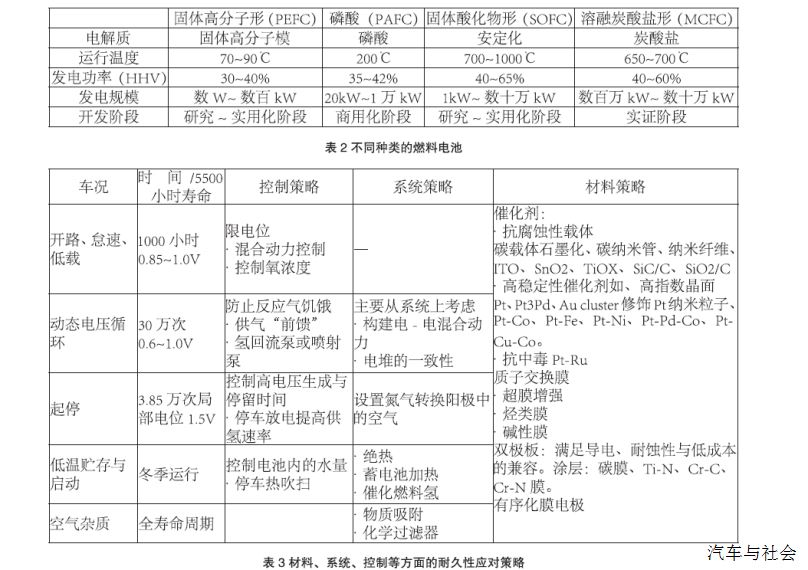 | | 固体高分子形（PEFC） | 磷酸（PAFC） | 固体酸化物形（SOFC） | 溶融炭酸盐形（MCFC） |
|---|---|---|---|---|
| 电解质 | 固体高分子模 | 磷酸 | 安定化 | 炭酸盐 |
| 运行温度 | 70~90℃ | 200℃ | 700~1000℃ | 650~700℃ |
| 发电功率（HHV） | 30~40% | 35~42% | 40~65% | 40~60% |
| 发电规模 | 数 W~ 数百 kW | 20kW~1 万 kW | 1kW~ 数十万 kW | 数百万 kW~ 数十万 kW |
| 开发阶段 | 研究 ~ 实用化阶段 | 商用化阶段 | 研究 ~ 实用化阶段 | 实证阶段 |

表 2 不同种类的燃料电池

| 车况 | 时 间 /5500 小时寿命 | 控制策略 | 系统策略 | 材料策略 |
|---|---|---|---|---|
| 开路、怠速、低载 | 1000 小时 0.85~1.0V | 限电位 · 混合动力控制 · 控制氧浓度 | — | 催化剂： · 抗腐蚀性载体 碳载体石墨化、碳纳米管、纳米纤维、ITO、SnO2、TiOX、SiC/C、SiO2/C · 高稳定性催化剂如、高指数晶面 Pt、Pt3Pd、Au cluster 修饰 Pt 纳米粒子、Pt-Co、Pt-Fe、Pt-Ni、Pt-Pd-Co、Pt-Cu-Co。 · 抗中毒 Pt-Ru 质子交换膜 · 超膜增强 · 烃类膜 · 碱性膜 双极板：满足导电、耐蚀性与低成本的兼容。涂层：碳膜、Ti-N、Cr-C、Cr-N 膜。 有序化膜电极 |
| 动态电压循环 | 30 万次 0.6~1.0V | 防止反应气饥饿 · 供气“前馈” · 氢回流泵或喷射泵 | 主要从系统上考虑 · 构建电 - 电混合动力 · 电堆的一致性 | |
| 起停 | 3.85 万次局部电位 1.5V | 控制高电压生成与停留时间 · 停车放电提高供氢速率 | 设置氮气转换阳极中的空气 | |
| 低温贮存与启动 | 冬季运行 | 控制电池内的水量 · 停车热吹扫 | · 绝热 · 蓄电池加热 · 催化燃料氢 | |
| 空气杂质 | 全寿命周期 | | · 物质吸附 · 化学过滤器 | |

表 3 材料、系统、控制等方面的耐久性应对策略

汽车与社会